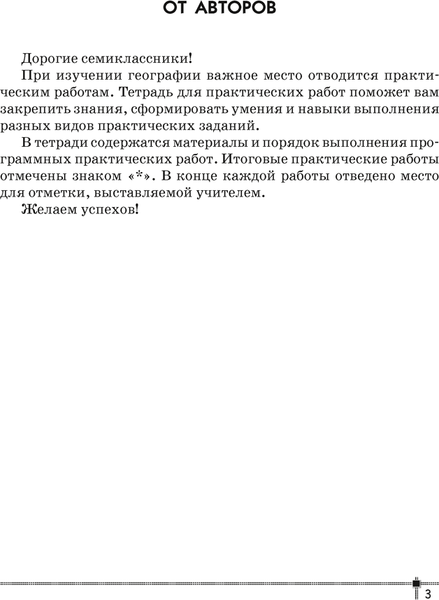 ОТ АВТОРОВ

Дорогие семиклассники!

При изучении географии важное место отводится практическим работам. Тетрадь для практических работ поможет вам закрепить знания, сформировать умения и навыки выполнения разных видов практических заданий.

В тетради содержатся материалы и порядок выполнения программных практических работ. Итоговые практические работы отмечены знаком «*». В конце каждой работы отведено место для отметки, выставляемой учителем.

Желаем успехов!

3